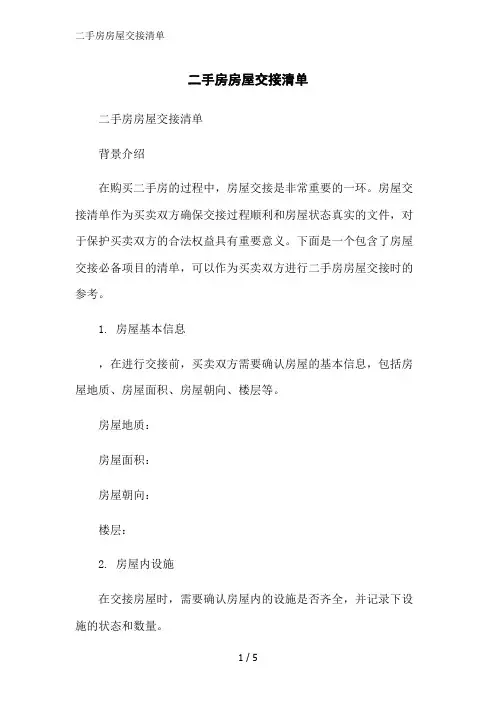 二手房房屋交接清单

二手房房屋交接清单

二手房房屋交接清单

背景介绍

在购买二手房的过程中，房屋交接是非常重要的一环。房屋交接清单作为买卖双方确保交接过程顺利和房屋状态真实的文件，对于保护买卖双方的合法权益具有重要意义。下面是一个包含了房屋交接必备项目的清单，可以作为买卖双方进行二手房房屋交接时的参考。

1. 房屋基本信息

，在进行交接前，买卖双方需要确认房屋的基本信息，包括房屋地质、房屋面积、房屋朝向、楼层等。

房屋地质：

房屋面积：

房屋朝向：

楼层：

2. 房屋内设施

在交接房屋时，需要确认房屋内的设施是否齐全，并记录下设施的状态和数量。

1 / 5